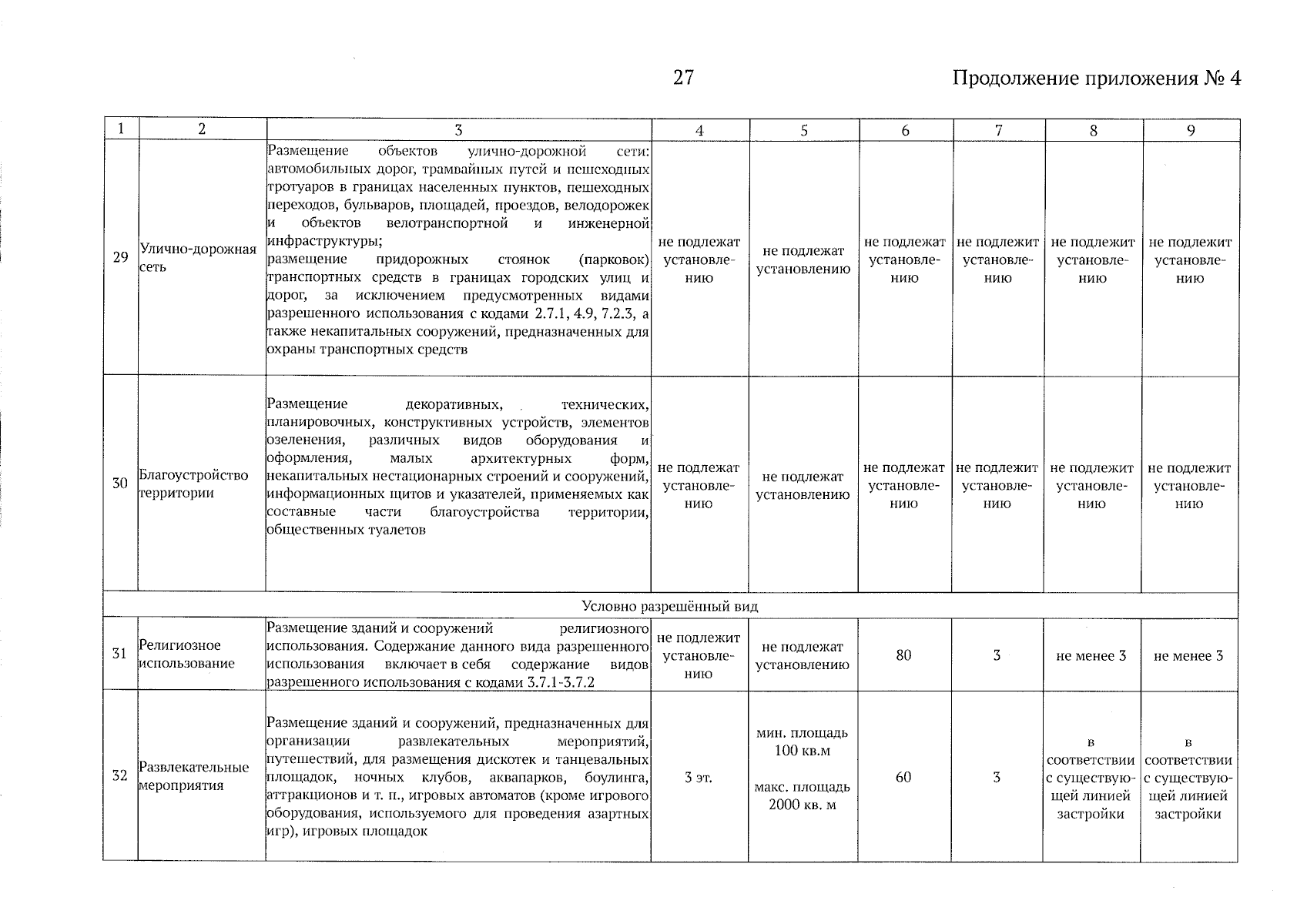 27

Продолжение приложения № 4

| 1 | 2 | 3 | 4 | 5 | 6 | 7 | 8 | 9 |
|---|---|---|---|---|---|---|---|---|
| 29 | Улично-дорожная сеть | Размещение объектов улично-дорожной сети: автомобильных дорог, трамвайных путей и пешеходных тротуаров в границах населенных пунктов, пешеходных переходов, бульваров, площадей, проездов, велодорожек и объектов велотранспортной и инженерной инфраструктуры; размещение придорожных стоянок (парковок) транспортных средств в границах городских улиц и дорог, за исключением предусмотренных видами разрешенного использования с кодами 2.7.1, 4.9, 7.2.3, а также некапитальных сооружений, предназначенных для охраны транспортных средств | не подлежат установлению | не подлежат установлению | не подлежат установлению | не подлежит установлению | не подлежит установлению | не подлежит установлению |
| 30 | Благоустройство территории | Размещение декоративных, технических, планировочных, конструктивных устройств, элементов озеленения, различных видов оборудования и оформления, малых архитектурных форм, некапитальных нестационарных строений и сооружений, информационных щитов и указателей, применяемых как составные части благоустройства территории, общественных туалетов | не подлежат установлению | не подлежат установлению | не подлежат установлению | не подлежит установлению | не подлежит установлению | не подлежит установлению |
| Условно разрешённый вид | | | | | | | | |
| 31 | Религиозное использование | Размещение зданий и сооружений религиозного использования. Содержание данного вида разрешенного использования включает в себя содержание видов разрешенного использования с кодами 3.7.1-3.7.2 | не подлежит установлению | не подлежат установлению | 80 | 3 | не менее 3 | не менее 3 |
| 32 | Развлекательные мероприятия | Размещение зданий и сооружений, предназначенных для организации развлекательных мероприятий, путешествий, для размещения дискотек и танцевальных площадок, ночных клубов, аквапарков, боулинга, аттракционов и т. п., игровых автоматов (кроме игрового оборудования, используемого для проведения азартных игр), игровых площадок | 3 эт. | мин. площадь 100 кв.м макс. площадь 2000 кв. м | 60 | 3 | в соответствии с существующей линией застройки | в соответствии с существующей линией застройки |